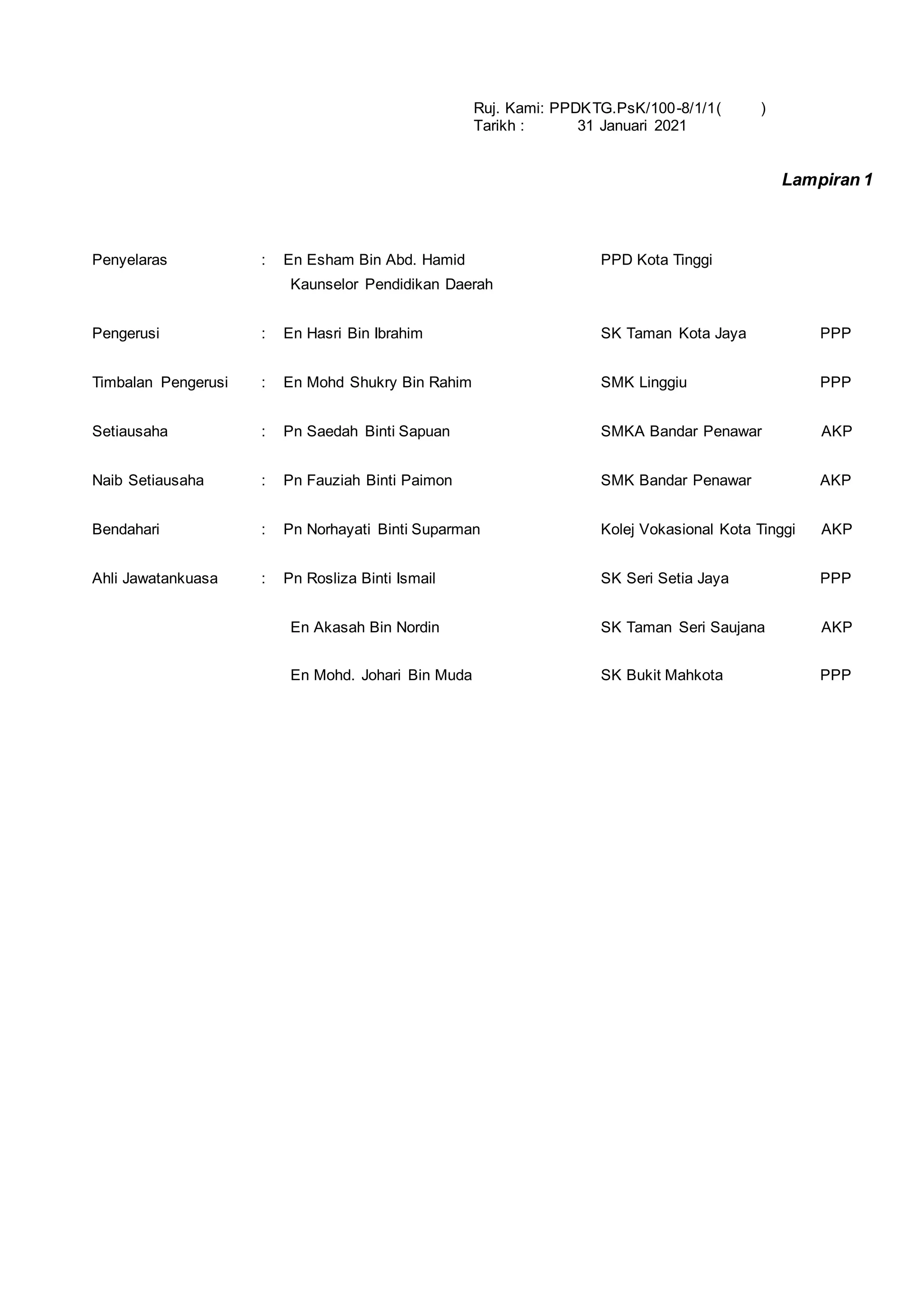 Ruj. Kami: PPDKTG.PsK/100-8/1/1(        )
Tarikh :        31 Januari 2021

Lampiran 1

Penyelaras : En Esham Bin Abd. Hamid PPD Kota Tinggi
Kaunselor Pendidikan Daerah

Pengerusi : En Hasri Bin Ibrahim SK Taman Kota Jaya PPP

Timbalan Pengerusi : En Mohd Shukry Bin Rahim SMK Linggiu PPP

Setiausaha : Pn Saedah Binti Sapuan SMKA Bandar Penawar AKP

Naib Setiausaha : Pn Fauziah Binti Paimon SMK Bandar Penawar AKP

Bendahari : Pn Norhayati Binti Suparman Kolej Vokasional Kota Tinggi AKP

Ahli Jawatankuasa : Pn Rosliza Binti Ismail SK Seri Setia Jaya PPP

En Akasah Bin Nordin SK Taman Seri Saujana AKP

En Mohd. Johari Bin Muda SK Bukit Mahkota PPP